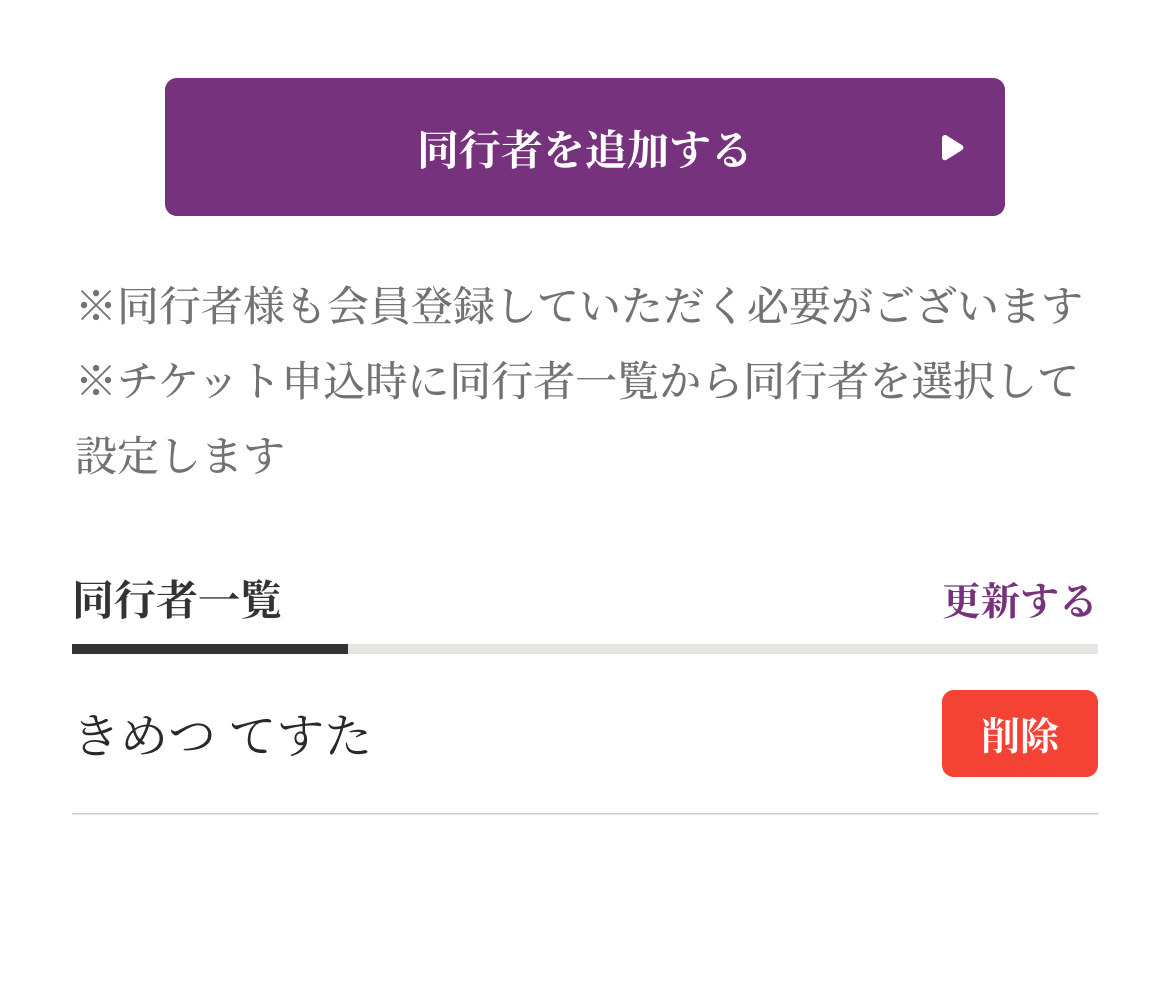 同行者を追加する

※同行者様も会員登録していただく必要がございます
※チケット申込時に同行者一覧から同行者を選択して設定します

同行者一覧

更新する

きめつ てすた

削除